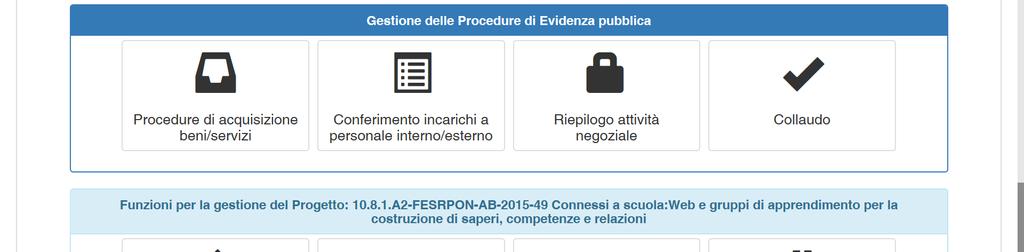 Gestione delle Procedure di Evidenza pubblica

Procedure di acquisizione beni/servizi

Conferimento incarichi a personale interno/esterno

Riepilogo attività negoziale

Collaudo

Funzioni per la gestione del Progetto: 10.8.1.A2-FESRPON-AB-2015-49 Connessi a scuola:Web e gruppi di apprendimento per la costruzione di saperi, competenze e relazioni